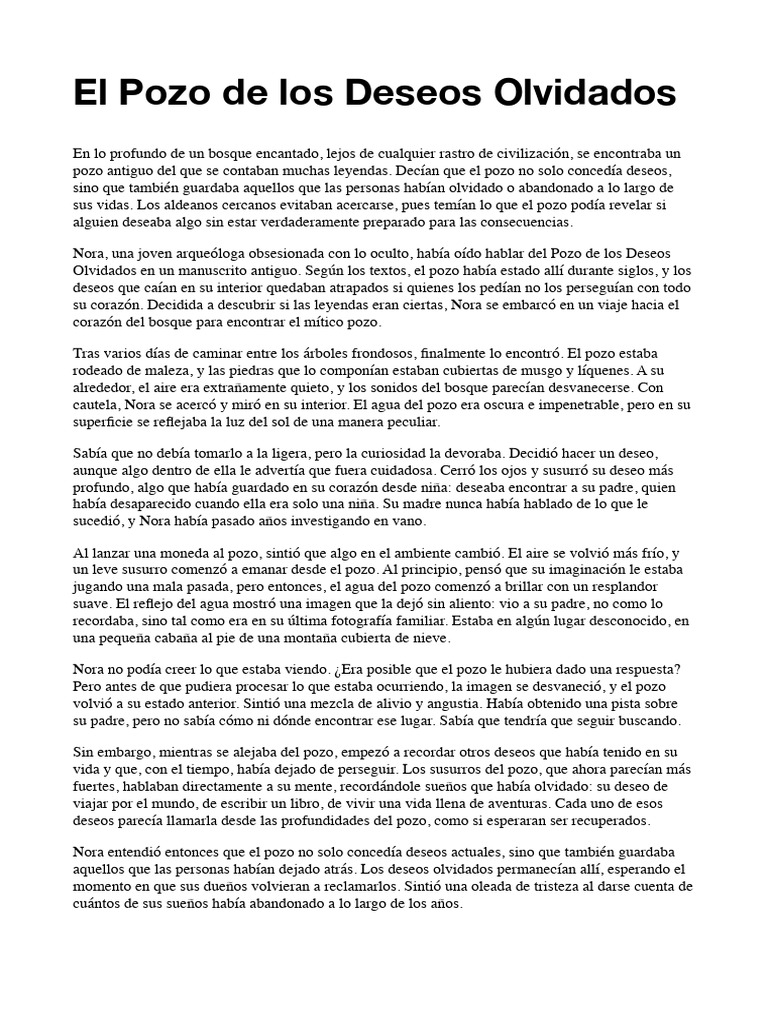 El Pozo de los Deseos Olvidados

En lo profundo de un bosque encantado, lejos de cualquier rastro de civilización, se encontraba un pozo antiguo del que se contaban muchas leyendas. Decían que el pozo no solo concedía deseos, sino que también guardaba aquellos que las personas habían olvidado o abandonado a lo largo de sus vidas. Los aldeanos cercanos evitaban acercarse, pues temían lo que el pozo podía revelar si alguien deseaba algo sin estar verdaderamente preparado para las consecuencias.

Nora, una joven arqueóloga obsesionada con lo oculto, había oído hablar del Pozo de los Deseos Olvidados en un manuscrito antiguo. Según los textos, el pozo había estado allí durante siglos, y los deseos que caían en su interior quedaban atrapados si quienes los pedían no los perseguían con todo su corazón. Decidida a descubrir si las leyendas eran ciertas, Nora se embarcó en un viaje hacia el corazón del bosque para encontrar el mítico pozo.

Tras varios días de caminar entre los árboles frondosos, finalmente lo encontró. El pozo estaba rodeado de maleza, y las piedras que lo componían estaban cubiertas de musgo y líquenes. A su alrededor, el aire era extrañamente quieto, y los sonidos del bosque parecían desvanecerse. Con cautela, Nora se acercó y miró en su interior. El agua del pozo era oscura e impenetrable, pero en su superficie se reflejaba la luz del sol de una manera peculiar.

Sabía que no debía tomarlo a la ligera, pero la curiosidad la devoraba. Decidió hacer un deseo, aunque algo dentro de ella le advertía que fuera cuidadosa. Cerró los ojos y susurró su deseo más profundo, algo que había guardado en su corazón desde niña: deseaba encontrar a su padre, quien había desaparecido cuando ella era solo una niña. Su madre nunca había hablado de lo que le sucedió, y Nora había pasado años investigando en vano.

Al lanzar una moneda al pozo, sintió que algo en el ambiente cambió. El aire se volvió más frío, y un leve susurro comenzó a emanar desde el pozo. Al principio, pensó que su imaginación le estaba jugando una mala pasada, pero entonces, el agua del pozo comenzó a brillar con un resplandor suave. El reflejo del agua mostró una imagen que la dejó sin aliento: vio a su padre, no como lo recordaba, sino tal como era en su última fotografía familiar. Estaba en algún lugar desconocido, en una pequeña cabaña al pie de una montaña cubierta de nieve.

Nora no podía creer lo que estaba viendo. ¿Era posible que el pozo le hubiera dado una respuesta? Pero antes de que pudiera procesar lo que estaba ocurriendo, la imagen se desvaneció, y el pozo volvió a su estado anterior. Sintió una mezcla de alivio y angustia. Había obtenido una pista sobre su padre, pero no sabía cómo ni dónde encontrar ese lugar. Sabía que tendría que seguir buscando.

Sin embargo, mientras se alejaba del pozo, empezó a recordar otros deseos que había tenido en su vida y que, con el tiempo, había dejado de perseguir. Los susurros del pozo, que ahora parecían más fuertes, hablaban directamente a su mente, recordándole sueños que había olvidado: su deseo de viajar por el mundo, de escribir un libro, de vivir una vida llena de aventuras. Cada uno de esos deseos parecía llamarla desde las profundidades del pozo, como si esperaran ser recuperados.

Nora entendió entonces que el pozo no solo concedía deseos actuales, sino que también guardaba aquellos que las personas habían dejado atrás. Los deseos olvidados permanecían allí, esperando el momento en que sus dueños volvieran a reclamarlos. Sintió una oleada de tristeza al darse cuenta de cuántos de sus sueños había abandonado a lo largo de los años.